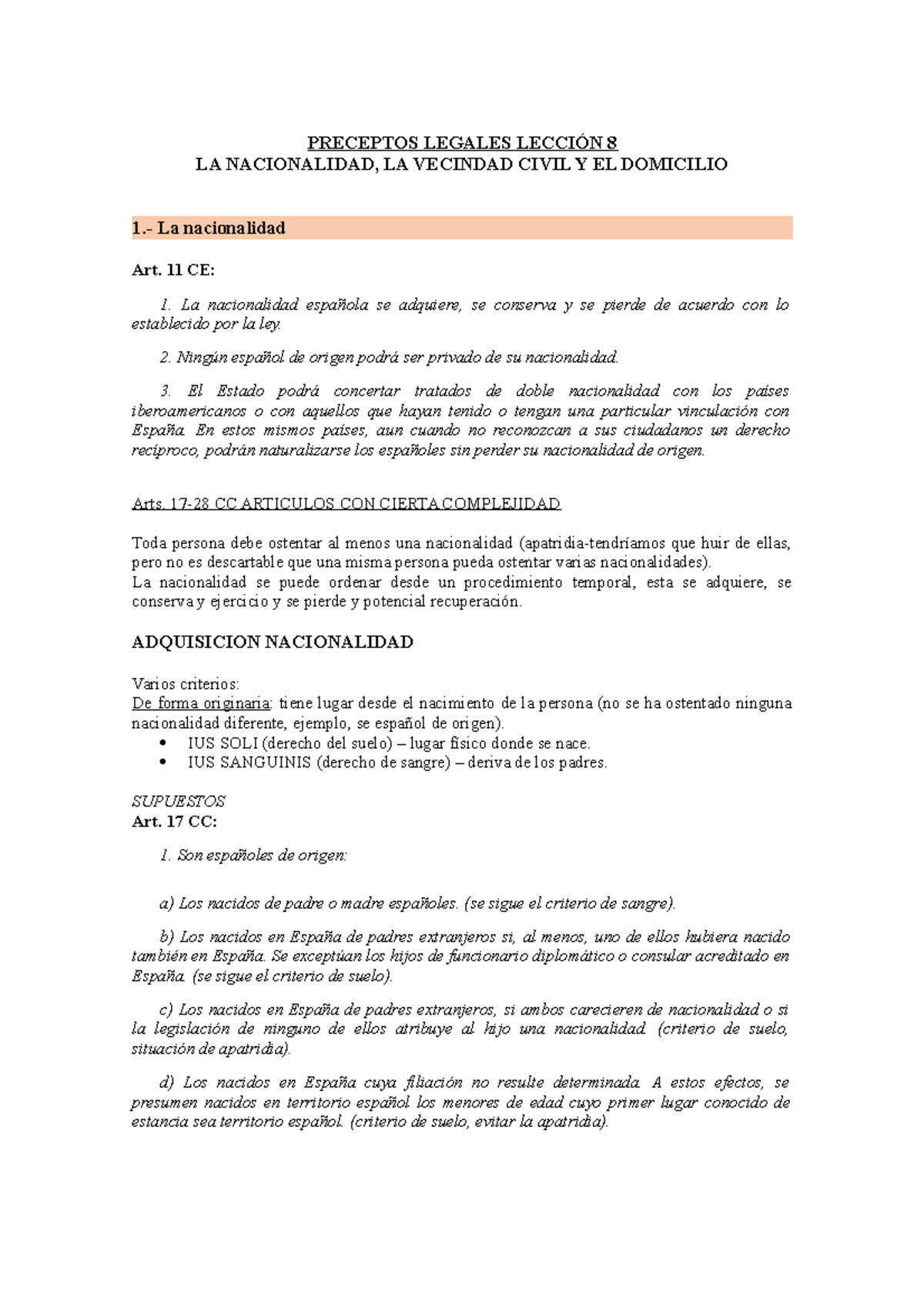 PRECEPTOS LEGALES LECCIÓN 8
LA NACIONALIDAD, LA VECINDAD CIVIL Y EL DOMICILIO

1.- La nacionalidad

Art. 11 CE:

1. La nacionalidad española se adquiere, se conserva y se pierde de acuerdo con lo establecido por la ley.

2. Ningún español de origen podrá ser privado de su nacionalidad.

3. El Estado podrá concertar tratados de doble nacionalidad con los países iberoamericanos o con aquellos que hayan tenido o tengan una particular vinculación con España. En estos mismos países, aun cuando no reconozcan a sus ciudadanos un derecho recíproco, podrán naturalizarse los españoles sin perder su nacionalidad de origen.

Arts. 17-28 CC ARTICULOS CON CIERTA COMPLEJIDAD

Toda persona debe ostentar al menos una nacionalidad (apatridia-tendríamos que huir de ellas, pero no es descartable que una misma persona pueda ostentar varias nacionalidades).
La nacionalidad se puede ordenar desde un procedimiento temporal, esta se adquiere, se conserva y ejercicio y se pierde y potencial recuperación.

ADQUISICION NACIONALIDAD

Varios criterios:
De forma originaria: tiene lugar desde el nacimiento de la persona (no se ha ostentado ninguna nacionalidad diferente, ejemplo, se español de origen).
• IUS SOLI (derecho del suelo) – lugar físico donde se nace.
• IUS SANGUINIS (derecho de sangre) – deriva de los padres.

SUPUESTOS
Art. 17 CC:

1. Son españoles de origen:

a) Los nacidos de padre o madre españoles. (se sigue el criterio de sangre).

b) Los nacidos en España de padres extranjeros si, al menos, uno de ellos hubiera nacido también en España. Se exceptúan los hijos de funcionario diplomático o consular acreditado en España. (se sigue el criterio de suelo).

c) Los nacidos en España de padres extranjeros, si ambos carecieren de nacionalidad o si la legislación de ninguno de ellos atribuye al hijo una nacionalidad. (criterio de suelo, situación de apatridia).

d) Los nacidos en España cuya filiación no resulte determinada. A estos efectos, se presumen nacidos en territorio español los menores de edad cuyo primer lugar conocido de estancia sea territorio español. (criterio de suelo, evitar la apatridia).